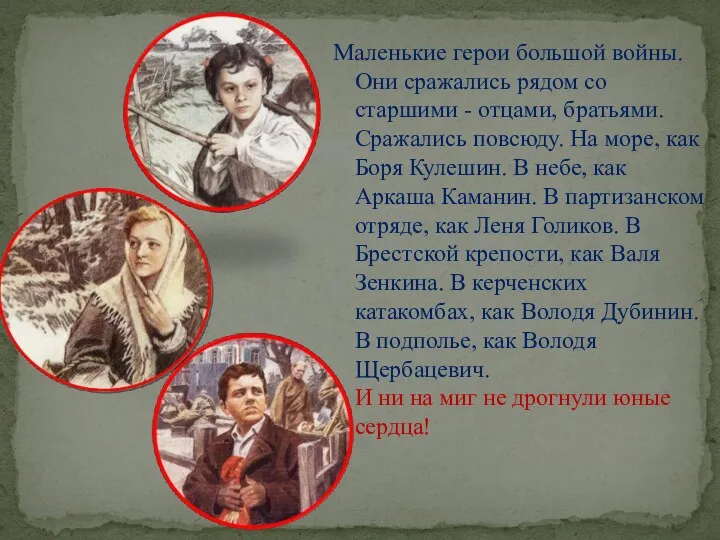 Маленькие герои большой войны. Они сражались рядом со старшими - отцами, братьями. Сражались повсюду. На море, как Боря Кулешин. В небе, как Аркаша Каманин. В партизанском отряде, как Леня Голиков. В Брестской крепости, как Валя Зенкина. В керченских катакомбах, как Володя Дубинин. В подполье, как Володя Щербацевич.
И ни на миг не дрогнули юные сердца!